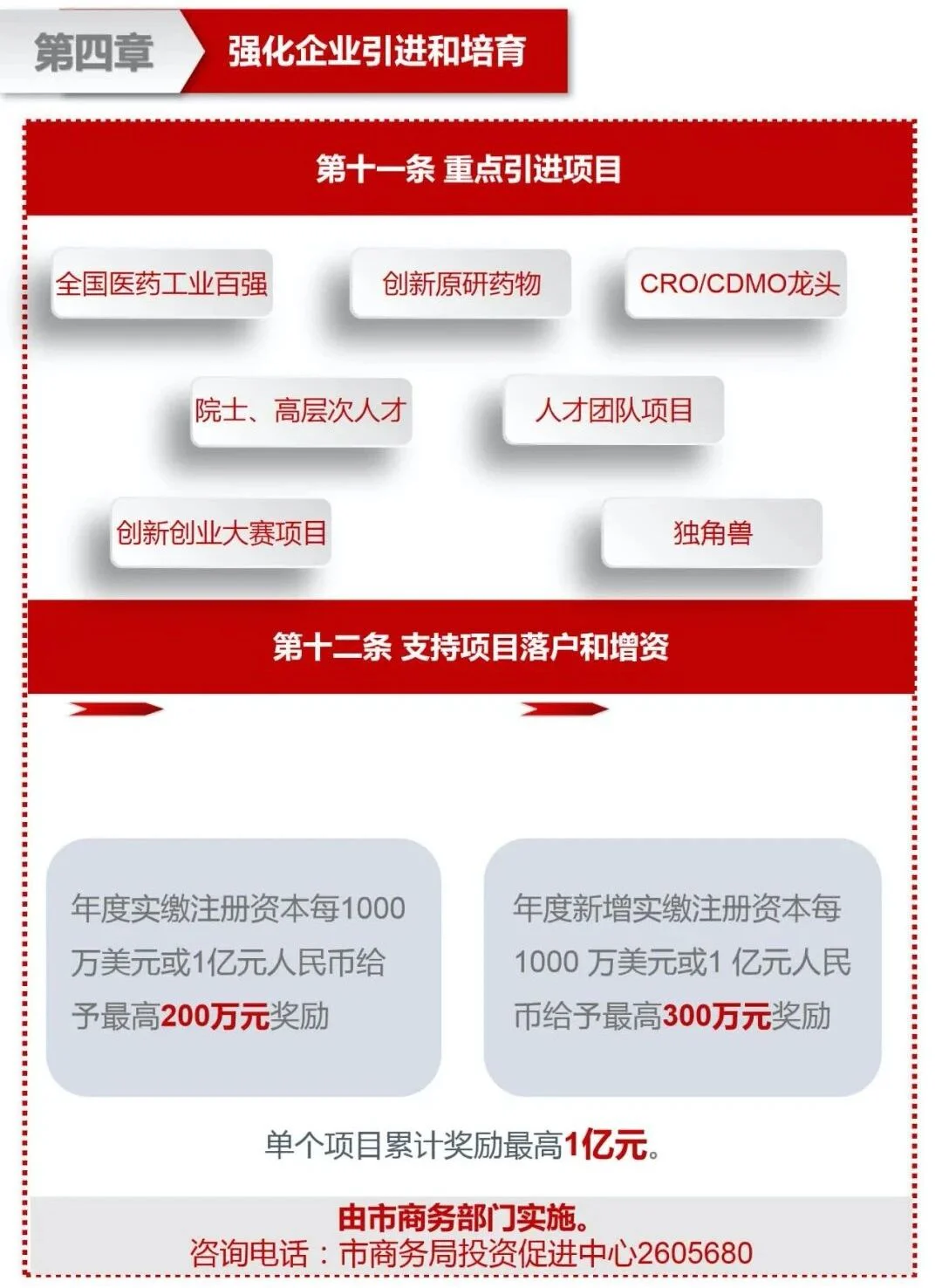 第四章 强化企业引进和培育

第十一条 重点引进项目

全国医药工业百强

创新原研药物

CRO/CDMO龙头

院士、高层次人才

人才团队项目

创新创业大赛项目

独角兽

第十二条 支持项目落户和增资

年度实缴注册资本每1000万美元或1亿元人民币给予最高200万元奖励

年度新增实缴注册资本每1000 万美元或1 亿元人民币给予最高300万元奖励

单个项目累计奖励最高1亿元。

由市商务部门实施。
咨询电话：市商务局投资促进中心2605680